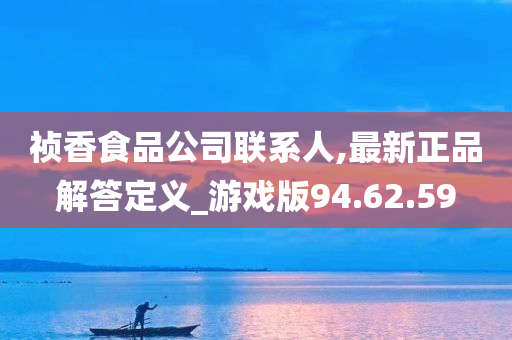 祯香食品公司联系人,最新正品解答定义_游戏版94.62.59